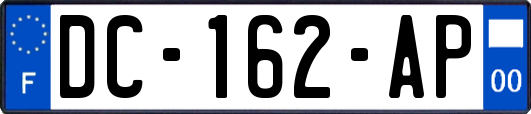 F
DC-162-AP
00